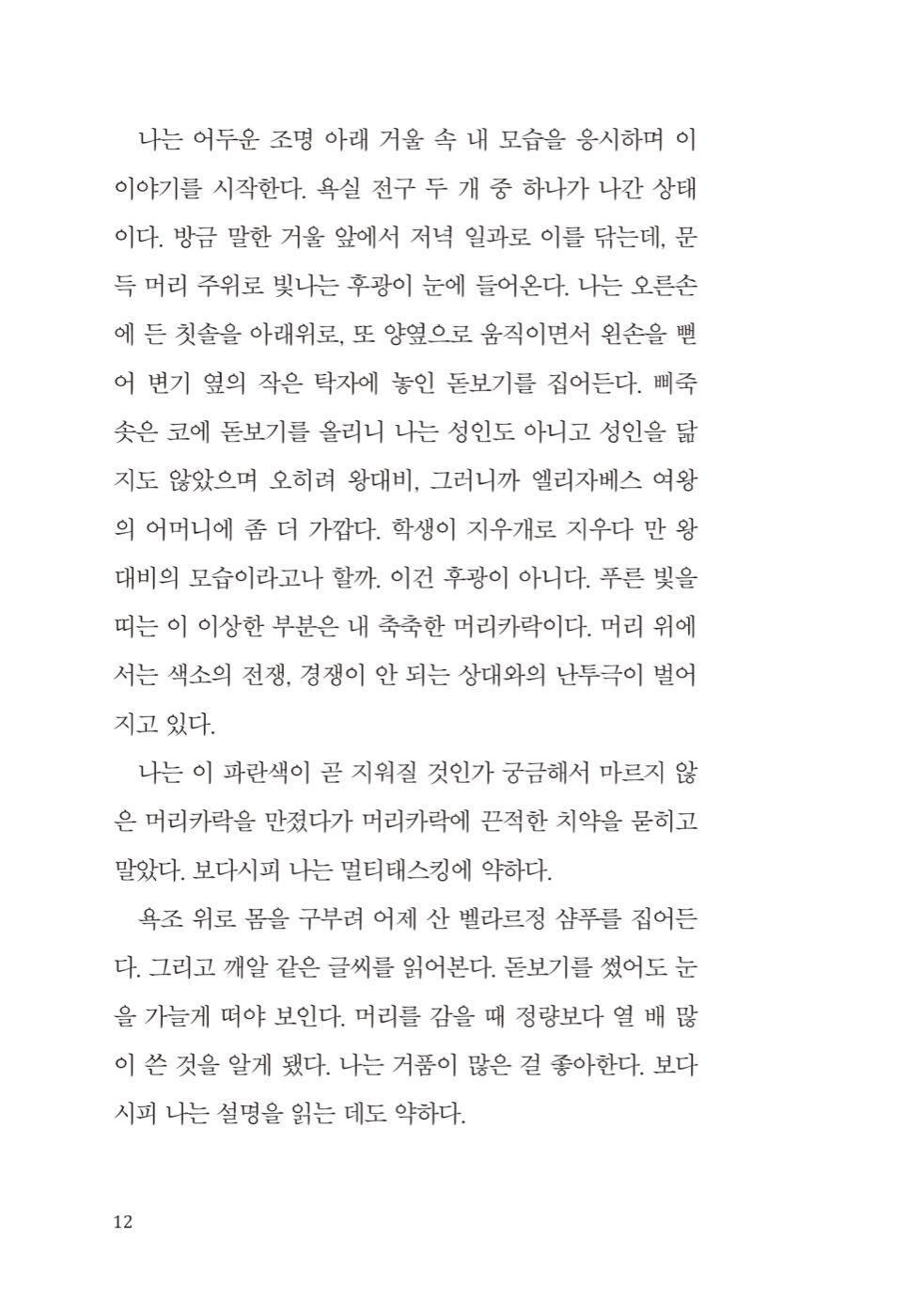 나는 어두운 조명 아래 거울 속 내 모습을 응시하며 이 이야기를 시작한다. 욕실 전구 두 개 중 하나가 나간 상태이다. 방금 말한 거울 앞에서 저녁 일과로 이를 닦는데, 문득 머리 주위로 빛나는 후광이 눈에 들어온다. 나는 오른손에 든 칫솔을 아래위로, 또 양옆으로 움직이면서 왼손을 뻗어 변기 옆의 작은 탁자에 놓인 돋보기를 집어든다. 삐죽 솟은 코에 돋보기를 올리니 나는 성인도 아니고 성인을 닮지도 않았으며 오히려 왕대비, 그러니까 엘리자베스 여왕의 어머니에 좀 더 가깝다. 학생이 지우개로 지우다 만 왕대비의 모습이라고나 할까. 이건 후광이 아니다. 푸른 빛을 띠는 이 이상한 부분은 내 축축한 머리카락이다. 머리 위에서는 색소의 전쟁, 경쟁이 안 되는 상대와의 난투극이 벌어지고 있다.

나는 이 파란색이 곧 지워질 것인가 궁금해서 마르지 않은 머리카락을 만졌다가 머리카락에 끈적한 치약을 묻히고 말았다. 보다시피 나는 멀티태스킹에 약하다.

욕조 위로 몸을 구부려 어제 산 벨라르정 샴푸를 집어든다. 그리고 깨알 같은 글씨를 읽어본다. 돋보기를 썼어도 눈을 가늘게 떠야 보인다. 머리를 감을 때 정량보다 열 배 많이 쓴 것을 알게 됐다. 나는 거품이 많은 걸 좋아한다. 보다시피 나는 설명을 읽는 데도 약하다.

12